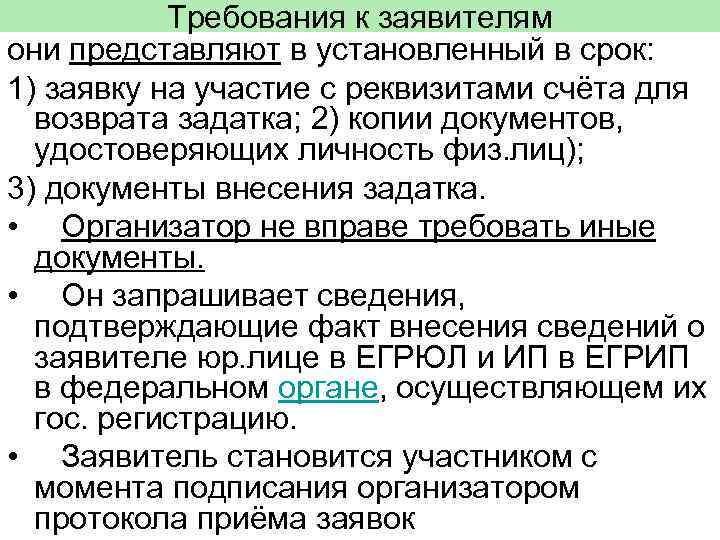 Требования к заявителям

они представляют в установленный в срок:

1) заявку на участие с реквизитами счёта для возврата задатка; 2) копии документов, удостоверяющих личность физ.лиц);

3) документы внесения задатка.

• Организатор не вправе требовать иные документы.

• Он запрашивает сведения, подтверждающие факт внесения сведений о заявителе юр.лице в ЕГРЮЛ и ИП в ЕГРИП в федеральном органе, осуществляющем их гос. регистрацию.

• Заявитель становится участником с момента подписания организатором протокола приёма заявок